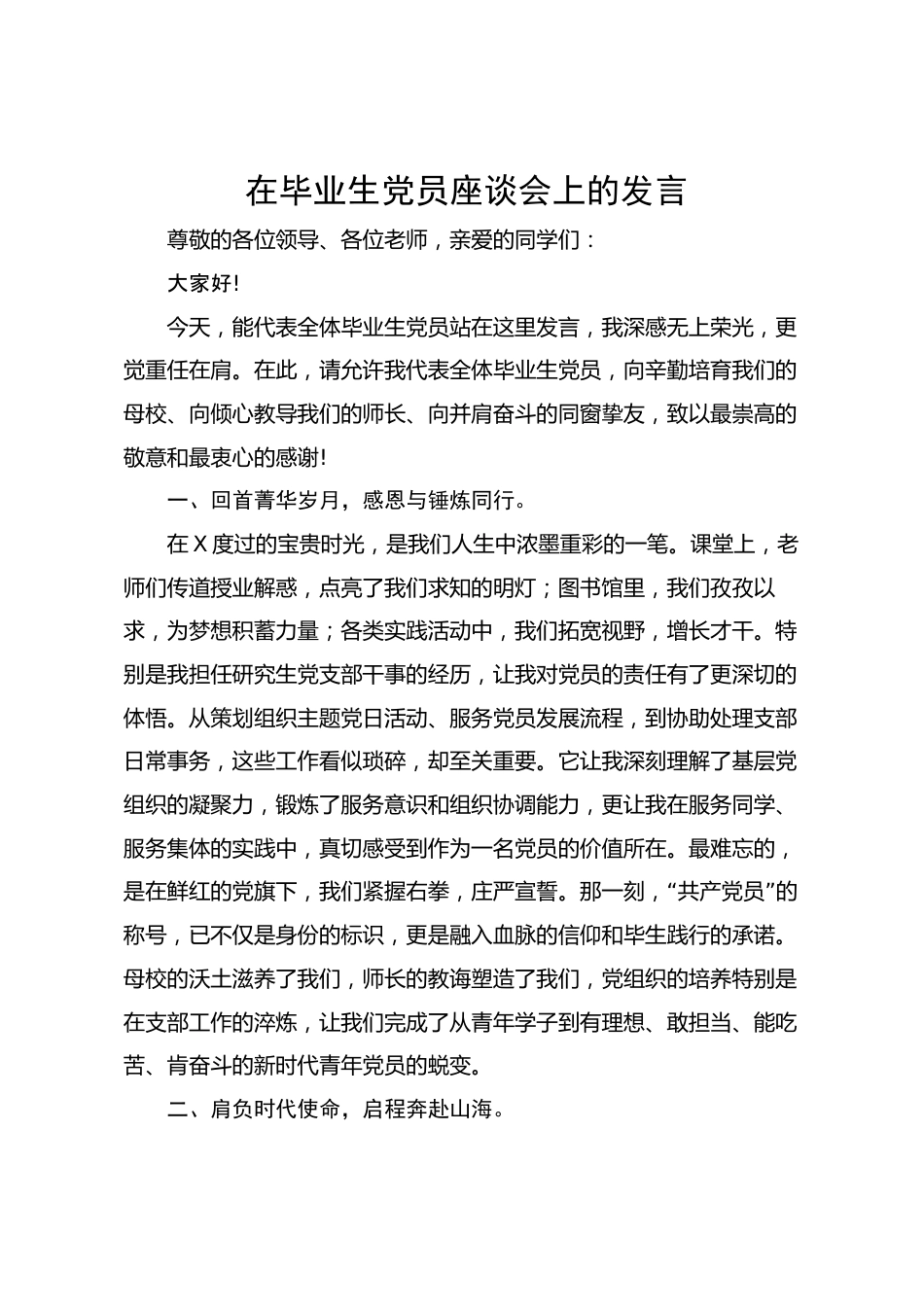 在毕业生党员座谈会上的发言

尊敬的各位领导、各位老师，亲爱的同学们：

大家好!

今天，能代表全体毕业生党员站在这里发言，我深感无上荣光，更觉重任在肩。在此，请允许我代表全体毕业生党员，向辛勤培育我们的母校、向倾心教导我们的师长、向并肩奋斗的同窗挚友，致以最崇高的敬意和最衷心的感谢!

一、回首菁华岁月，感恩与锤炼同行。

在X度过的宝贵时光，是我们人生中浓墨重彩的一笔。课堂上，老师们传道授业解惑，点亮了我们求知的明灯；图书馆里，我们孜孜以求，为梦想积蓄力量；各类实践活动中，我们拓宽视野，增长才干。特别是我担任研究生党支部干事的经历，让我对党员的责任有了更深切的体悟。从策划组织主题党日活动、服务党员发展流程，到协助处理支部日常事务，这些工作看似琐碎，却至关重要。它让我深刻理解了基层党组织的凝聚力，锻炼了服务意识和组织协调能力，更让我在服务同学、服务集体的实践中，真切感受到作为一名党员的价值所在。最难忘的，是在鲜红的党旗下，我们紧握右拳，庄严宣誓。那一刻，“共产党员”的称号，已不仅是身份的标识，更是融入血脉的信仰和毕生践行的承诺。母校的沃土滋养了我们，师长的教诲塑造了我们，党组织的培养特别是在支部工作的淬炼，让我们完成了从青年学子到有理想、敢担当、能吃苦、肯奋斗的新时代青年党员的蜕变。

二、肩负时代使命，启程奔赴山海。